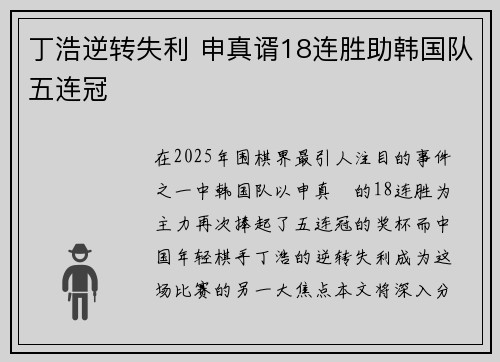 丁浩逆转失利 申真谞18连胜助韩国队五连冠

在2025年围棋界最引人注目的事件之一中韩国队以申真 的18连胜为主力再次捧起了五连冠的奖杯而中国年轻棋手丁浩的逆转失利成为这场比赛的另一大焦点本文将深入分